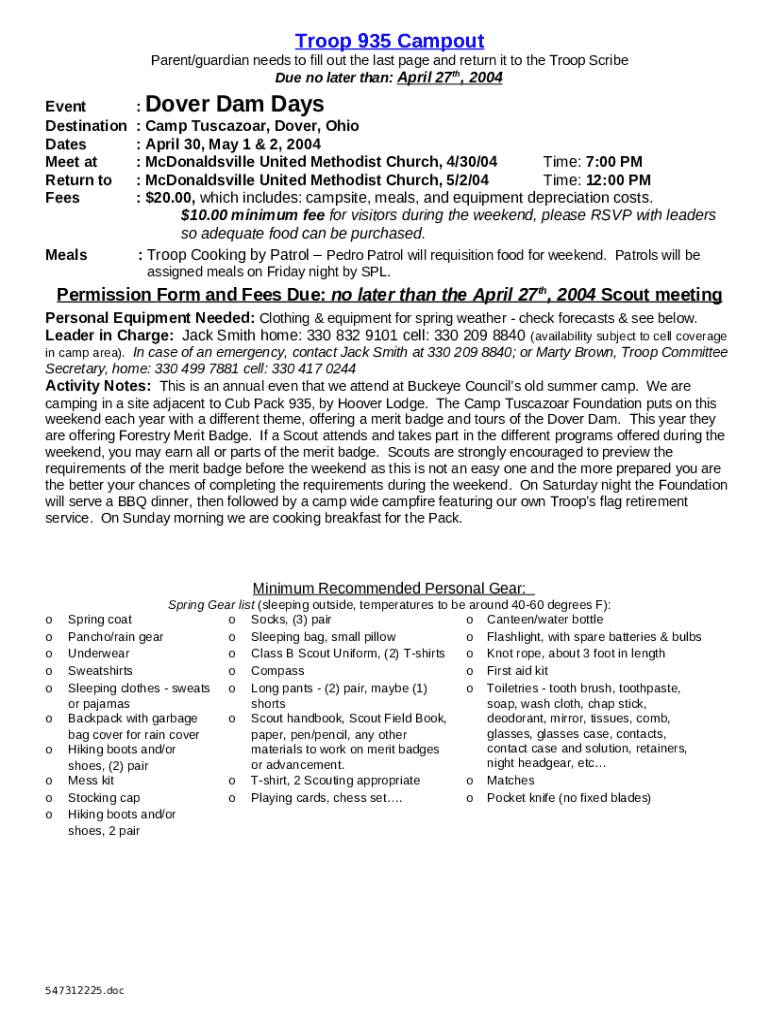 Troop 935 Campout

Parent/guardian needs to fill out the last page and return it to the Troop Scribe
Due no later than: April 27$^{th}$, 2004

Event : Dover Dam Days
Destination : Camp Tuscazoar, Dover, Ohio
Dates : April 30, May 1 & 2, 2004
Meet at : McDonaldsville United Methodist Church, 4/30/04 Time: 7:00 PM
Return to : McDonaldsville United Methodist Church, 5/2/04 Time: 12:00 PM
Fees : $20.00, which includes: campsite, meals, and equipment depreciation costs. $10.00 minimum fee for visitors during the weekend, please RSVP with leaders so adequate food can be purchased.

Meals : Troop Cooking by Patrol – Pedro Patrol will requisition food for weekend. Patrols will be assigned meals on Friday night by SPL.

Permission Form and Fees Due: no later than the April 27$^{th}$, 2004 Scout meeting

Personal Equipment Needed: Clothing & equipment for spring weather - check forecasts & see below.
Leader in Charge: Jack Smith home: 330 832 9101 cell: 330 209 8840 (availability subject to cell coverage in camp area). In case of an emergency, contact Jack Smith at 330 209 8840; or Marty Brown, Troop Committee Secretary, home: 330 499 7881 cell: 330 417 0244
Activity Notes: This is an annual even that we attend at Buckeye Council's old summer camp. We are camping in a site adjacent to Cub Pack 935, by Hoover Lodge. The Camp Tuscazoar Foundation puts on this weekend each year with a different theme, offering a merit badge and tours of the Dover Dam. This year they are offering Forestry Merit Badge. If a Scout attends and takes part in the different programs offered during the weekend, you may earn all or parts of the merit badge. Scouts are strongly encouraged to preview the requirements of the merit badge before the weekend as this is not an easy one and the more prepared you are the better your chances of completing the requirements during the weekend. On Saturday night the Foundation will serve a BBQ dinner, then followed by a camp wide campfire featuring our own Troop's flag retirement service. On Sunday morning we are cooking breakfast for the Pack.

Minimum Recommended Personal Gear:
Spring Gear list (sleeping outside, temperatures to be around 40-60 degrees F):

o Spring coat
o Pancho/rain gear
o Underwear
o Sweatshirts
o Sleeping clothes - sweats or pajamas
o Backpack with garbage bag cover for rain cover
o Hiking boots and/or shoes, (2) pair
o Mess kit
o Stocking cap
o Hiking boots and/or shoes, 2 pair

o Socks, (3) pair
o Sleeping bag, small pillow
o Class B Scout Uniform, (2) T-shirts
o Compass
o Long pants - (2) pair, maybe (1) shorts
o Scout handbook, Scout Field Book, paper, pen/pencil, any other materials to work on merit badges or advancement.
o T-shirt, 2 Scouting appropriate
o Playing cards, chess set….

o Canteen/water bottle
o Flashlight, with spare batteries & bulbs
o Knot rope, about 3 foot in length
o First aid kit
o Toiletries - tooth brush, toothpaste, soap, wash cloth, chap stick, deodorant, mirror, tissues, comb, glasses, glasses case, contacts, contact case and solution, retainers, night headgear, etc…
o Matches
o Pocket knife (no fixed blades)

547312225.doc